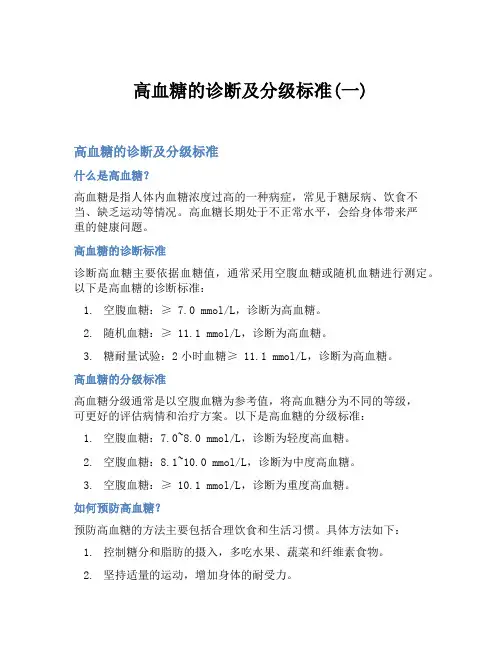 高血糖的诊断及分级标准(一)

高血糖的诊断及分级标准

什么是高血糖?

高血糖是指人体内血糖浓度过高的一种病症，常见于糖尿病、饮食不当、缺乏运动等情况。高血糖长期处于不正常水平，会给身体带来严重的健康问题。

高血糖的诊断标准

诊断高血糖主要依据血糖值，通常采用空腹血糖或随机血糖进行测定。以下是高血糖的诊断标准：

1. 空腹血糖：≥ 7.0 mmol/L，诊断为高血糖。
2. 随机血糖：≥ 11.1 mmol/L，诊断为高血糖。
3. 糖耐量试验：2 小时血糖≥ 11.1 mmol/L，诊断为高血糖。

高血糖的分级标准

高血糖分级通常是以空腹血糖为参考值，将高血糖分为不同的等级，可更好的评估病情和治疗方案。以下是高血糖的分级标准：

1. 空腹血糖：7.0~8.0 mmol/L，诊断为轻度高血糖。
2. 空腹血糖：8.1~10.0 mmol/L，诊断为中度高血糖。
3. 空腹血糖：≥ 10.1 mmol/L，诊断为重度高血糖。

如何预防高血糖?

预防高血糖的方法主要包括合理饮食和生活习惯。具体方法如下：

1. 控制糖分和脂肪的摄入，多吃水果、蔬菜和纤维素食物。
2. 坚持适量的运动，增加身体的耐受力。